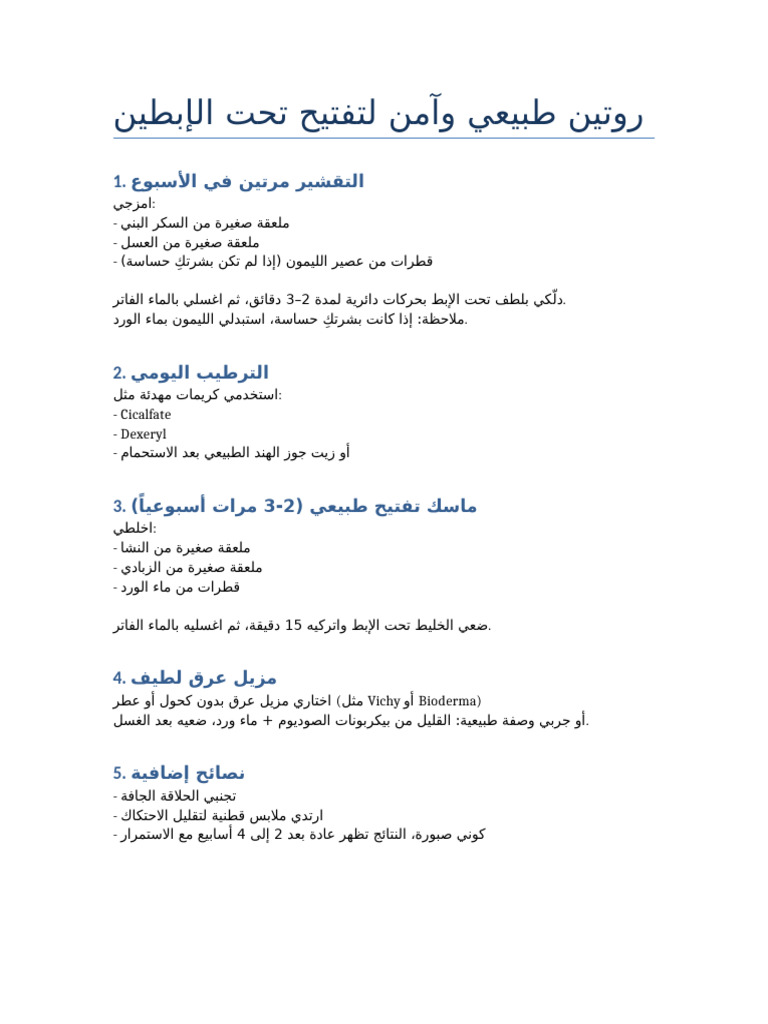 روتين طبيعي وآمن لتفتيح تحت الإبطين

1. التقشير مرتين في الأسبوع
امزجي:
- ملعقة صغيرة من السكر البني
- ملعقة صغيرة من العسل
- قطرات من عصير الليمون (إذا لم تكن بشرتكِ حساسة)

دلّكي بلطف تحت الإبط بحركات دائرية لمدة 2–3 دقائق، ثم اغسلي بالماء الفاتر.
ملاحظة: إذا كانت بشرتكِ حساسة، استبدلي الليمون بماء الورد.

2. الترطيب اليومي
استخدمي كريمات مهدئة مثل:
- Cicalfate
- Dexeryl
- أو زيت جوز الهند الطبيعي بعد الاستحمام

3. ماسك تفتيح طبيعي (2-3 مرات أسبوعياً)
اخلطي:
- ملعقة صغيرة من النشا
- ملعقة صغيرة من الزبادي
- قطرات من ماء الورد

ضعي الخليط تحت الإبط واتركيه 15 دقيقة، ثم اغسليه بالماء الفاتر.

4. مزيل عرق لطيف
اختاري مزيل عرق بدون كحول أو عطر (مثل Vichy أو Bioderma)
أو جربي وصفة طبيعية: القليل من بيكربونات الصوديوم + ماء ورد، ضعيه بعد الغسل.

5. نصائح إضافية
- تجنبي الحلاقة الجافة
- ارتدي ملابس قطنية لتقليل الاحتكاك
- كوني صبورة، النتائج تظهر عادة بعد 2 إلى 4 أسابيع مع الاستمرار